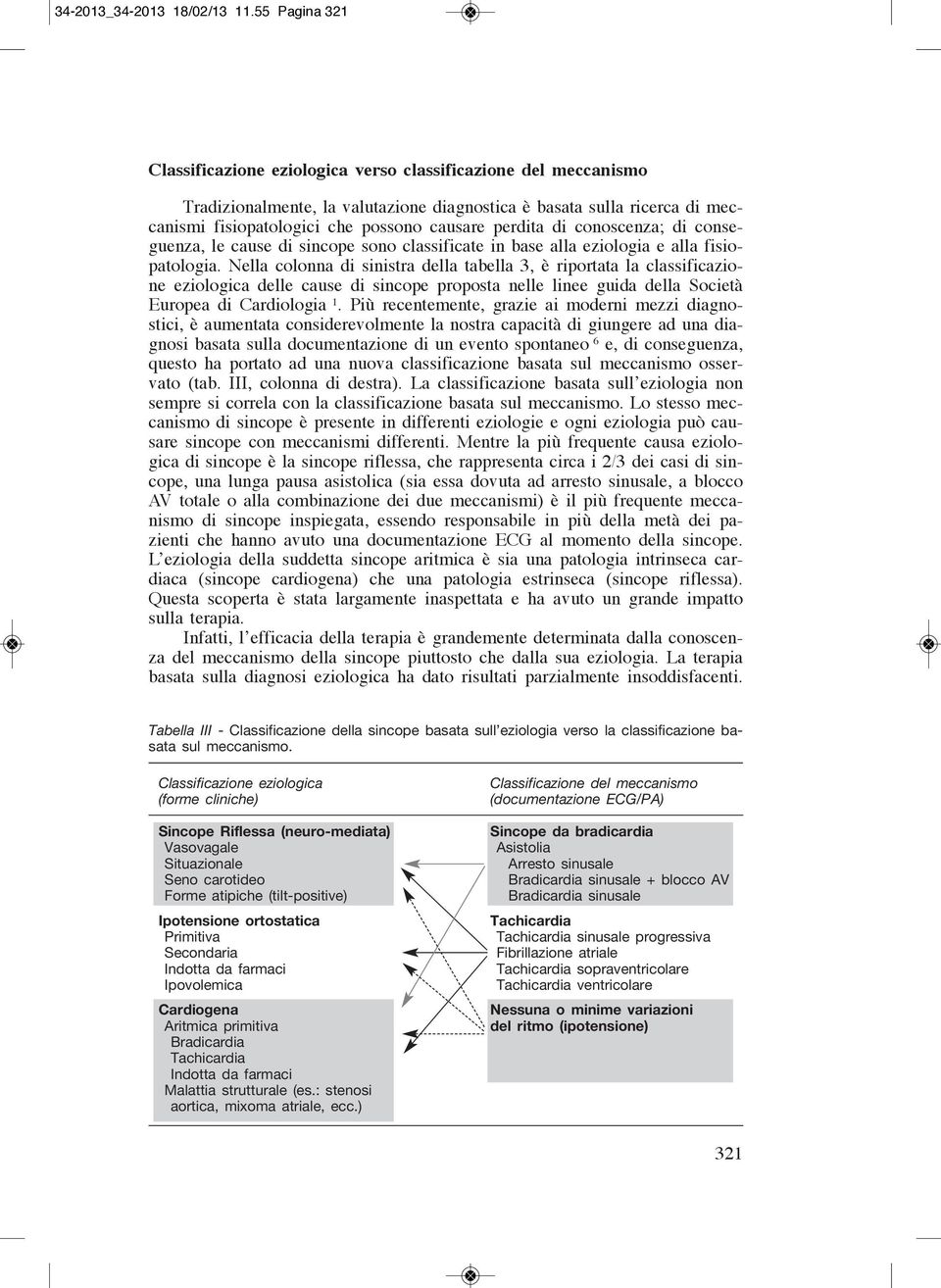 34-2013_34-2013 18/02/13 11.55 Pagina 321

Classificazione eziologica verso classificazione del meccanismo

Tradizionalmente, la valutazione diagnostica è basata sulla ricerca di meccanismi fisiopatologici che possono causare perdita di conoscenza; di conseguenza, le cause di sincope sono classificate in base alla eziologia e alla fisiopatologia. Nella colonna di sinistra della tabella 3, è riportata la classificazione eziologica delle cause di sincope proposta nelle linee guida della Società Europea di Cardiologia $^1$. Più recentemente, grazie ai moderni mezzi diagnostici, è aumentata considerevolmente la nostra capacità di giungere ad una diagnosi basata sulla documentazione di un evento spontaneo $^6$ e, di conseguenza, questo ha portato ad una nuova classificazione basata sul meccanismo osservato (tab. III, colonna di destra). La classificazione basata sull'eziologia non sempre si correla con la classificazione basata sul meccanismo. Lo stesso meccanismo di sincope è presente in differenti eziologie e ogni eziologia può causare sincope con meccanismi differenti. Mentre la più frequente causa eziologica di sincope è la sincope riflessa, che rappresenta circa i 2/3 dei casi di sincope, una lunga pausa asistolica (sia essa dovuta ad arresto sinusale, a blocco AV totale o alla combinazione dei due meccanismi) è il più frequente meccanismo di sincope inspiegata, essendo responsabile in più della metà dei pazienti che hanno avuto una documentazione ECG al momento della sincope. L'eziologia della suddetta sincope aritmica è sia una patologia intrinseca cardiaca (sincope cardiogena) che una patologia estrinseca (sincope riflessa). Questa scoperta è stata largamente inaspettata e ha avuto un grande impatto sulla terapia.

Infatti, l'efficacia della terapia è grandemente determinata dalla conoscenza del meccanismo della sincope piuttosto che dalla sua eziologia. La terapia basata sulla diagnosi eziologica ha dato risultati parzialmente insoddisfacenti.

Tabella III - Classificazione della sincope basata sull'eziologia verso la classificazione basata sul meccanismo.

Classificazione eziologica (forme cliniche)

Sincope Riflessa (neuro-mediata)
Vasovagale
Situazionale
Seno carotideo
Forme atipiche (tilt-positive)

Ipotensione ortostatica
Primitiva
Secondaria
Indotta da farmaci
Ipovolemica

Cardiogena
Aritmica primitiva
Bradicardia
Tachicardia
Indotta da farmaci
Malattia strutturale (es.: stenosi aortica, mixoma atriale, ecc.)

Classificazione del meccanismo (documentazione ECG/PA)

Sincope da bradicardia
Asistolia
Arresto sinusale
Bradicardia sinusale + blocco AV
Bradicardia sinusale

Tachicardia
Tachicardia sinusale progressiva
Fibrillazione atriale
Tachicardia sopraventricolare
Tachicardia ventricolare

Nessuna o minime variazioni del ritmo (ipotensione)

321